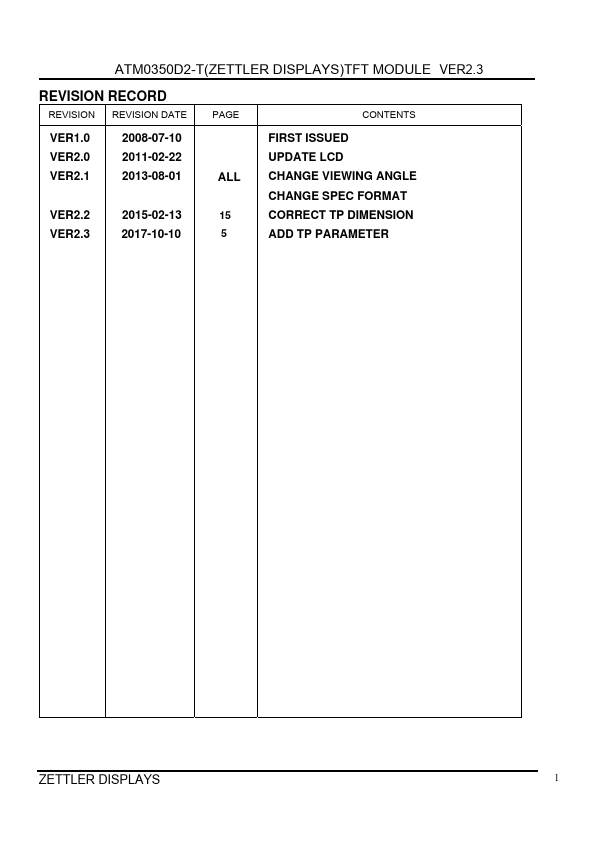 ATM0350D2-T(ZETTLER DISPLAYS)TFT MODULE VER2.3

REVISION RECORD

| REVISION | REVISION DATE | PAGE | CONTENTS |
|---|---|---|---|
| VER1.0 | 2008-07-10 | | FIRST ISSUED |
| VER2.0 | 2011-02-22 | | UPDATE LCD |
| VER2.1 | 2013-08-01 | ALL | CHANGE VIEWING ANGLE |
| | | | CHANGE SPEC FORMAT |
| VER2.2 | 2015-02-13 | 15 | CORRECT TP DIMENSION |
| VER2.3 | 2017-10-10 | 5 | ADD TP PARAMETER |

ZETTLER DISPLAYS

I